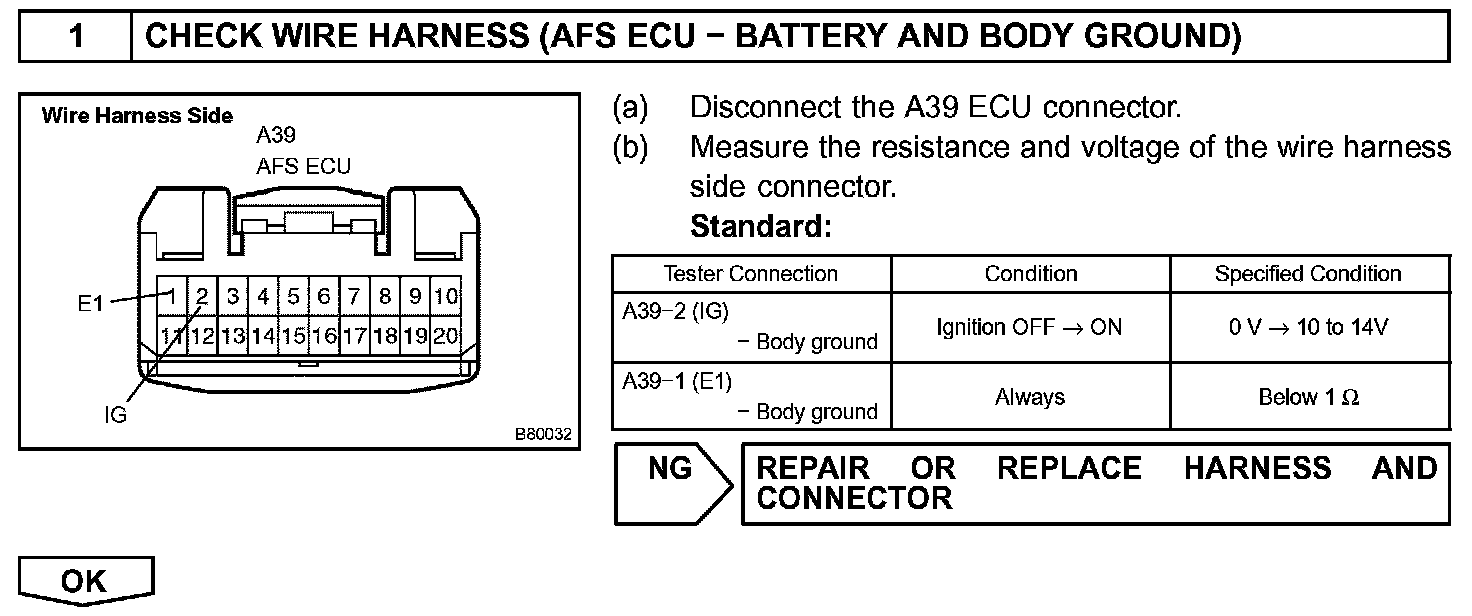 1 CHECK WIRE HARNESS (AFS ECU − BATTERY AND BODY GROUND)

Wire Harness Side
A39
AFS ECU
E1
1 2 3 4 5 6 7 8 9 10
11 12 13 14 15 16 17 18 19 20
IG
B80032

(a) Disconnect the A39 ECU connector.
(b) Measure the resistance and voltage of the wire harness side connector.
Standard:

| Tester Connection | Condition | Specified Condition |
|---|---|---|
| A39−2 (IG) − Body ground | Ignition OFF → ON | 0 V → 10 to 14V |
| A39−1 (E1) − Body ground | Always | Below 1 Ω |

NG
REPAIR OR REPLACE HARNESS AND CONNECTOR

OK